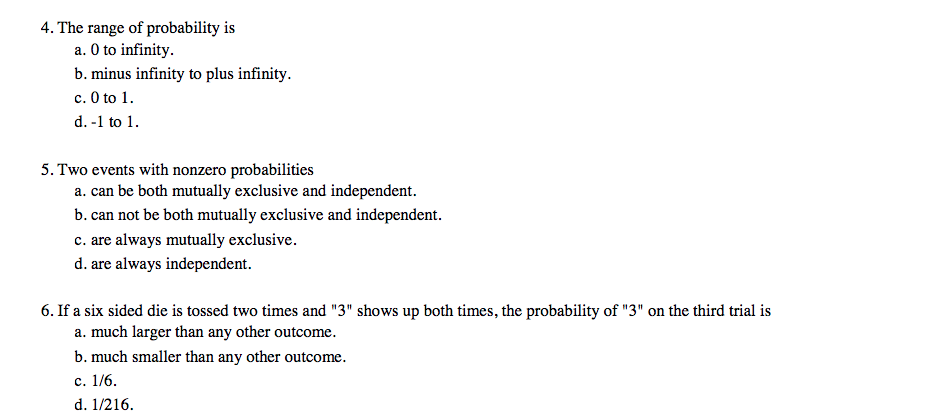 4. The range of probability is
a. 0 to infinity.
b. minus infinity to plus infinity.
c. 0 to 1.
d. -1 to 1.

5. Two events with nonzero probabilities
a. can be both mutually exclusive and independent.
b. can not be both mutually exclusive and independent.
c. are always mutually exclusive.
d. are always independent.

6. If a six sided die is tossed two times and "3" shows up both times, the probability of "3" on the third trial is
a. much larger than any other outcome.
b. much smaller than any other outcome.
c. 1/6.
d. 1/216.